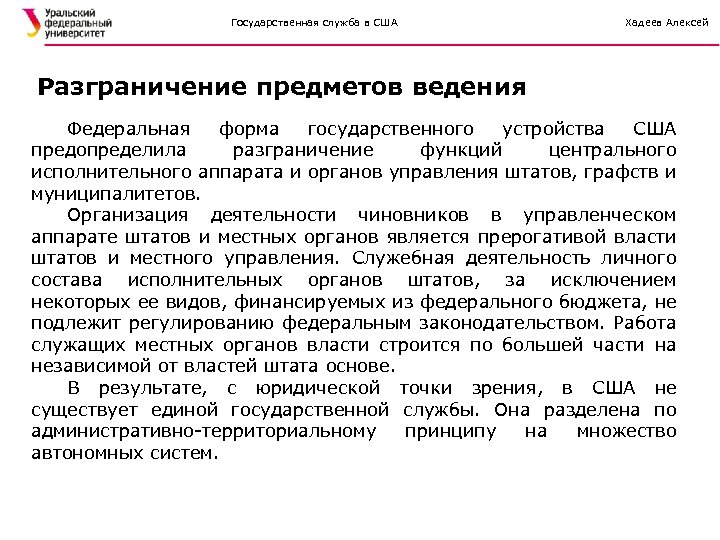 Уральский федеральный университет

Государственная служба в США

Хадеев Алексей

Разграничение предметов ведения

Федеральная форма государственного устройства США предопределила разграничение функций центрального исполнительного аппарата и органов управления штатов, графств и муниципалитетов.

Организация деятельности чиновников в управленческом аппарате штатов и местных органов является прерогативой власти штатов и местного управления. Служебная деятельность личного состава исполнительных органов штатов, за исключением некоторых ее видов, финансируемых из федерального бюджета, не подлежит регулированию федеральным законодательством. Работа служащих местных органов власти строится по большей части на независимой от властей штата основе.

В результате, с юридической точки зрения, в США не существует единой государственной службы. Она разделена по административно-территориальному принципу на множество автономных систем.